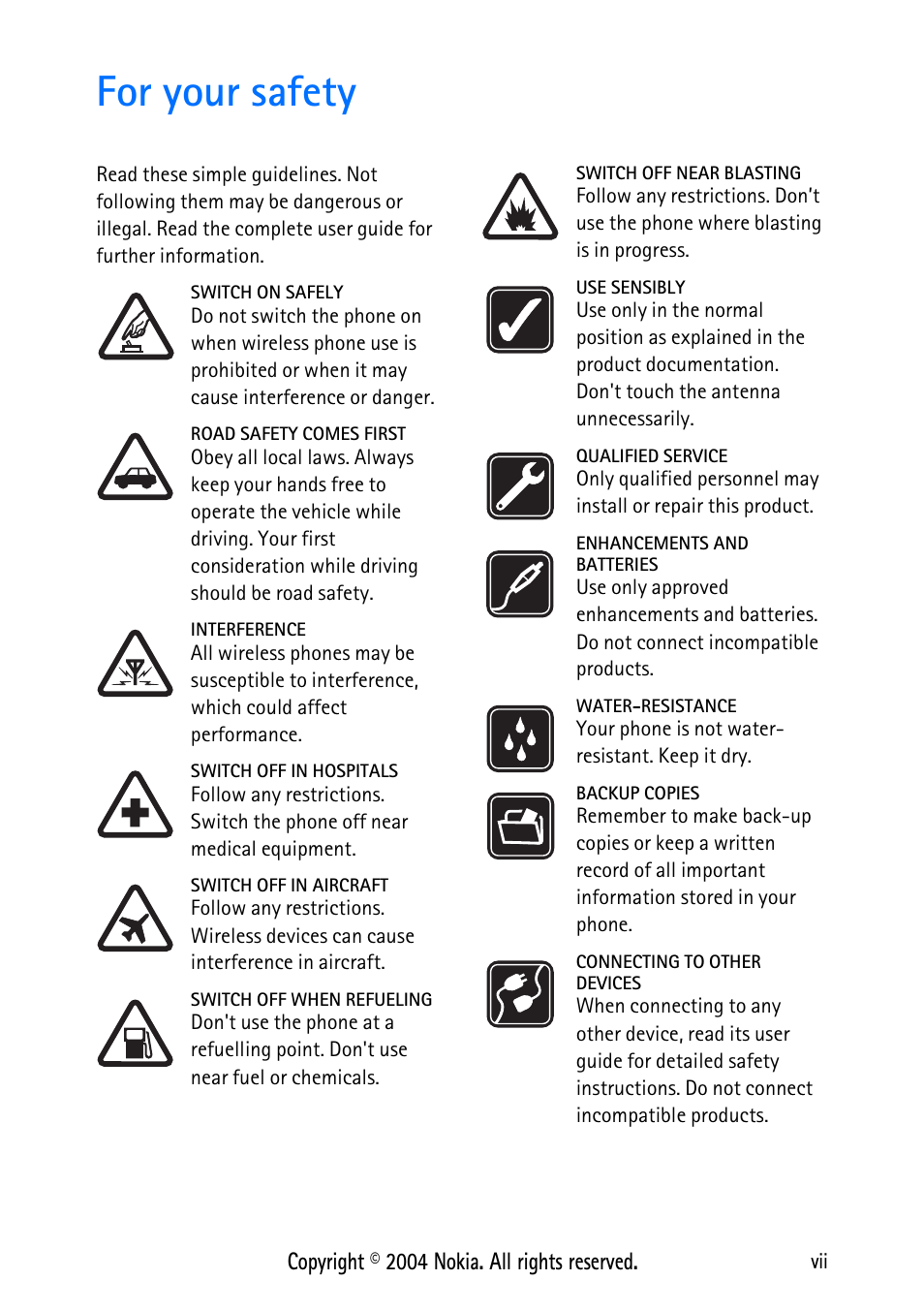 For your safety

Read these simple guidelines. Not following them may be dangerous or illegal. Read the complete user guide for further information.

SWITCH ON SAFELY
Do not switch the phone on when wireless phone use is prohibited or when it may cause interference or danger.

ROAD SAFETY COMES FIRST
Obey all local laws. Always keep your hands free to operate the vehicle while driving. Your first consideration while driving should be road safety.

INTERFERENCE
All wireless phones may be susceptible to interference, which could affect performance.

SWITCH OFF IN HOSPITALS
Follow any restrictions. Switch the phone off near medical equipment.

SWITCH OFF IN AIRCRAFT
Follow any restrictions. Wireless devices can cause interference in aircraft.

SWITCH OFF WHEN REFUELING
Don't use the phone at a refuelling point. Don't use near fuel or chemicals.

SWITCH OFF NEAR BLASTING
Follow any restrictions. Don't use the phone where blasting is in progress.

USE SENSIBLY
Use only in the normal position as explained in the product documentation. Don't touch the antenna unnecessarily.

QUALIFIED SERVICE
Only qualified personnel may install or repair this product.

ENHANCEMENTS AND BATTERIES
Use only approved enhancements and batteries. Do not connect incompatible products.

WATER-RESISTANCE
Your phone is not water-resistant. Keep it dry.

BACKUP COPIES
Remember to make back-up copies or keep a written record of all important information stored in your phone.

CONNECTING TO OTHER DEVICES
When connecting to any other device, read its user guide for detailed safety instructions. Do not connect incompatible products.

Copyright © 2004 Nokia. All rights reserved.

vii